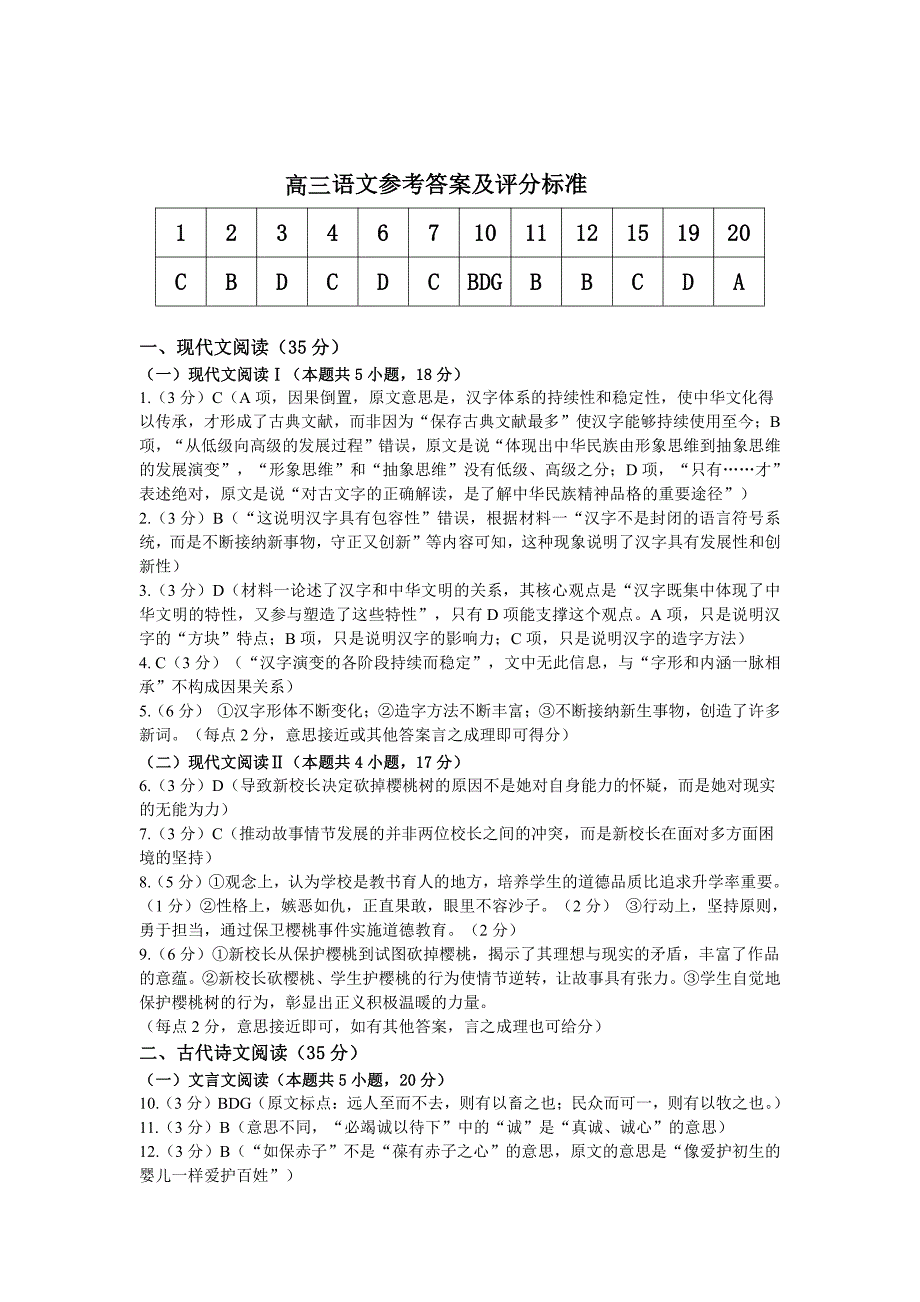 高三语文参考答案及评分标准

| 1 | 2 | 3 | 4 | 6 | 7 | 10 | 11 | 12 | 15 | 19 | 20 |
|---|---|---|---|---|---|---|---|---|---|---|---|
| C | B | D | C | D | C | BDG | B | B | C | D | A |

一、现代文阅读（35 分）

（一）现代文阅读Ⅰ（本题共 5 小题，18 分）

1.（3 分）C（A 项，因果倒置，原文意思是，汉字体系的持续性和稳定性，使中华文化得以传承，才形成了古典文献，而非因为“保存古典文献最多”使汉字能够持续使用至今；B 项，“从低级向高级的发展过程”错误，原文是说“体现出中华民族由形象思维到抽象思维的发展演变”，“形象思维”和“抽象思维”没有低级、高级之分；D 项，“只有……才”表述绝对，原文是说“对古文字的正确解读，是了解中华民族精神品格的重要途径”）

2.（3 分）B（“这说明汉字具有包容性”错误，根据材料一“汉字不是封闭的语言符号系统，而是不断接纳新事物，守正又创新”等内容可知，这种现象说明了汉字具有发展性和创新性）

3.（3 分）D（材料一论述了汉字和中华文明的关系，其核心观点是“汉字既集中体现了中华文明的特性，又参与塑造了这些特性”，只有 D 项能支撑这个观点。A 项，只是说明汉字的“方块”特点；B 项，只是说明汉字的影响力；C 项，只是说明汉字的造字方法）

4. C（3 分）（“汉字演变的各阶段持续而稳定”，文中无此信息，与“字形和内涵一脉相承”不构成因果关系）

5.（6 分） ①汉字形体不断变化；②造字方法不断丰富；③不断接纳新生事物，创造了许多新词。（每点 2 分，意思接近或其他答案言之成理即可得分）

（二）现代文阅读Ⅱ（本题共 4 小题，17 分）

6.（3 分）D（导致新校长决定砍掉樱桃树的原因不是她对自身能力的怀疑，而是她对现实的无能为力）

7.（3 分）C（推动故事情节发展的并非两位校长之间的冲突，而是新校长在面对多方面困境的坚持）

8.（5 分）①观念上，认为学校是教书育人的地方，培养学生的道德品质比追求升学率重要。（1 分）②性格上，嫉恶如仇，正直果敢，眼里不容沙子。（2 分） ③行动上，坚持原则，勇于担当，通过保卫樱桃事件实施道德教育。（2 分）

9.（6 分）①新校长从保护樱桃到试图砍掉樱桃，揭示了其理想与现实的矛盾，丰富了作品的意蕴。②新校长砍樱桃、学生护樱桃的行为使情节逆转，让故事具有张力。③学生自觉地保护樱桃树的行为，彰显出正义积极温暖的力量。
（每点 2 分，意思接近即可，如有其他答案，言之成理也可给分）

二、古代诗文阅读（35 分）

（一）文言文阅读（本题共 5 小题，20 分）

10.（3 分）BDG（原文标点：远人至而不去，则有以畜之也；民众而可一，则有以牧之也。）

11.（3 分）B（意思不同，“必竭诚以待下”中的“诚”是“真诚、诚心”的意思）

12.（3 分）B（“如保赤子”不是“葆有赤子之心”的意思，原文的意思是“像爱护初生的婴儿一样爱护百姓”）